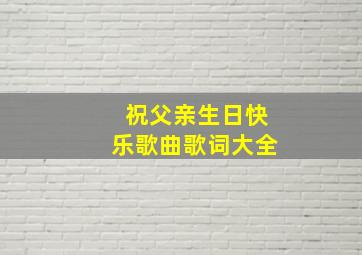 祝父亲生日快乐歌曲歌词大全